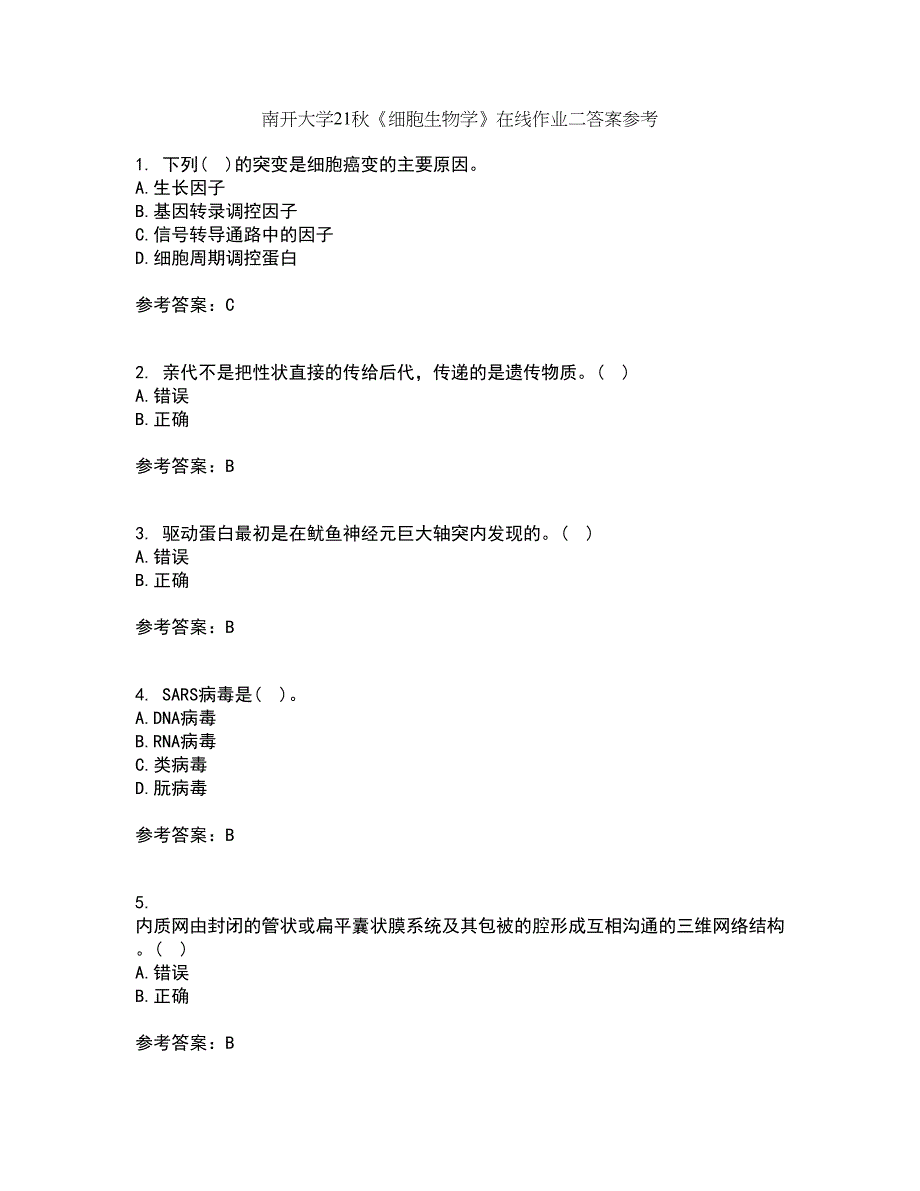 南开大学21秋《细胞生物学》在线作业二答案参考

1. 下列( )的突变是细胞癌变的主要原因。
A.生长因子
B.基因转录调控因子
C.信号转导通路中的因子
D.细胞周期调控蛋白

参考答案：C

2. 亲代不是把性状直接的传给后代，传递的是遗传物质。( )
A.错误
B.正确

参考答案：B

3. 驱动蛋白最初是在鱿鱼神经元巨大轴突内发现的。( )
A.错误
B.正确

参考答案：B

4. SARS病毒是( )。
A.DNA病毒
B.RNA病毒
C.类病毒
D.朊病毒

参考答案：B

5. 内质网由封闭的管状或扁平囊状膜系统及其包被的腔形成互相沟通的三维网络结构。( )
A.错误
B.正确

参考答案：B